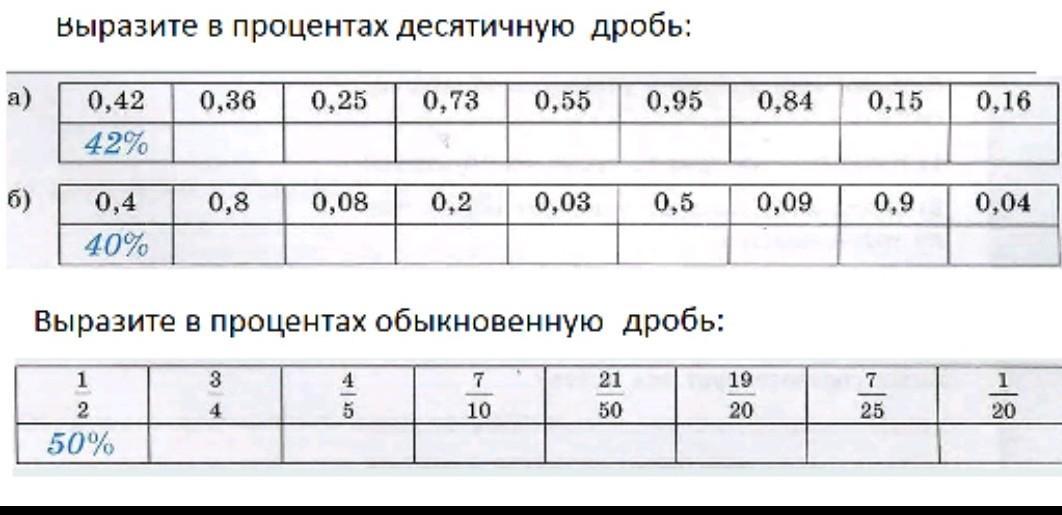 Выразите в процентах десятичную дробь:

а)

| 0,42 | 0,36 | 0,25 | 0,73 | 0,55 | 0,95 | 0,84 | 0,15 | 0,16 |
|---|---|---|---|---|---|---|---|---|
| 42% | | | | | | | | |

б)

| 0,4 | 0,8 | 0,08 | 0,2 | 0,03 | 0,5 | 0,09 | 0,9 | 0,04 |
|---|---|---|---|---|---|---|---|---|
| 40% | | | | | | | | |

Выразите в процентах обыкновенную дробь:

| $\frac{1}{2}$ | $\frac{3}{4}$ | $\frac{4}{5}$ | $\frac{7}{10}$ | $\frac{21}{50}$ | $\frac{19}{20}$ | $\frac{7}{25}$ | $\frac{1}{20}$ |
|---|---|---|---|---|---|---|---|
| 50% | | | | | | | |